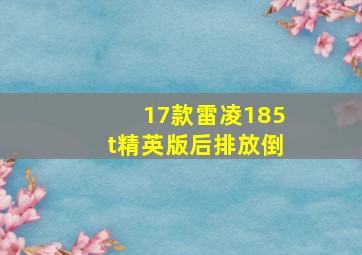 17款雷凌185t精英版后排放倒